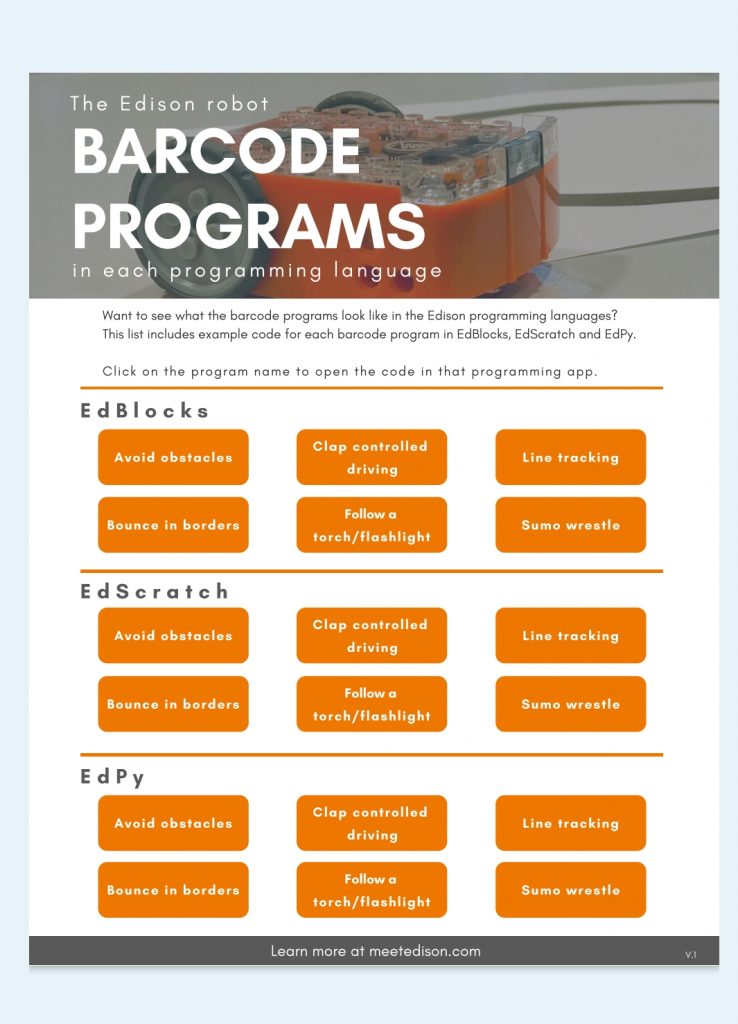 The Edison robot
BARCODE PROGRAMS
in each programming language

Want to see what the barcode programs look like in the Edison programming languages? This list includes example code for each barcode program in EdBlocks, EdScratch and EdPy.

Click on the program name to open the code in that programming app.

EdBlocks

Avoid obstacles
Clap controlled driving
Line tracking
Bounce in borders
Follow a torch/flashlight
Sumo wrestle

EdScratch

Avoid obstacles
Clap controlled driving
Line tracking
Bounce in borders
Follow a torch/flashlight
Sumo wrestle

EdPy

Avoid obstacles
Clap controlled driving
Line tracking
Bounce in borders
Follow a torch/flashlight
Sumo wrestle

Learn more at meetedison.com
V.1